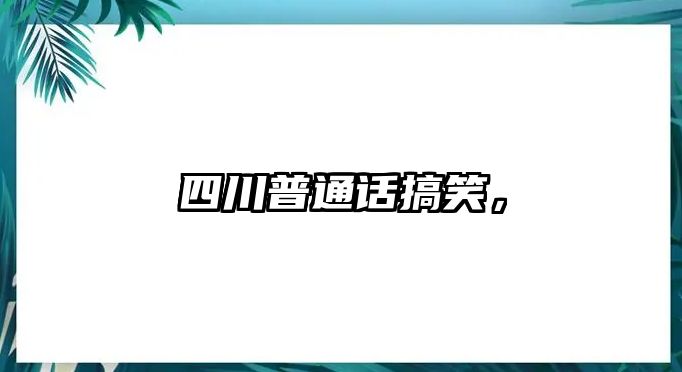 四川普通话搞笑，